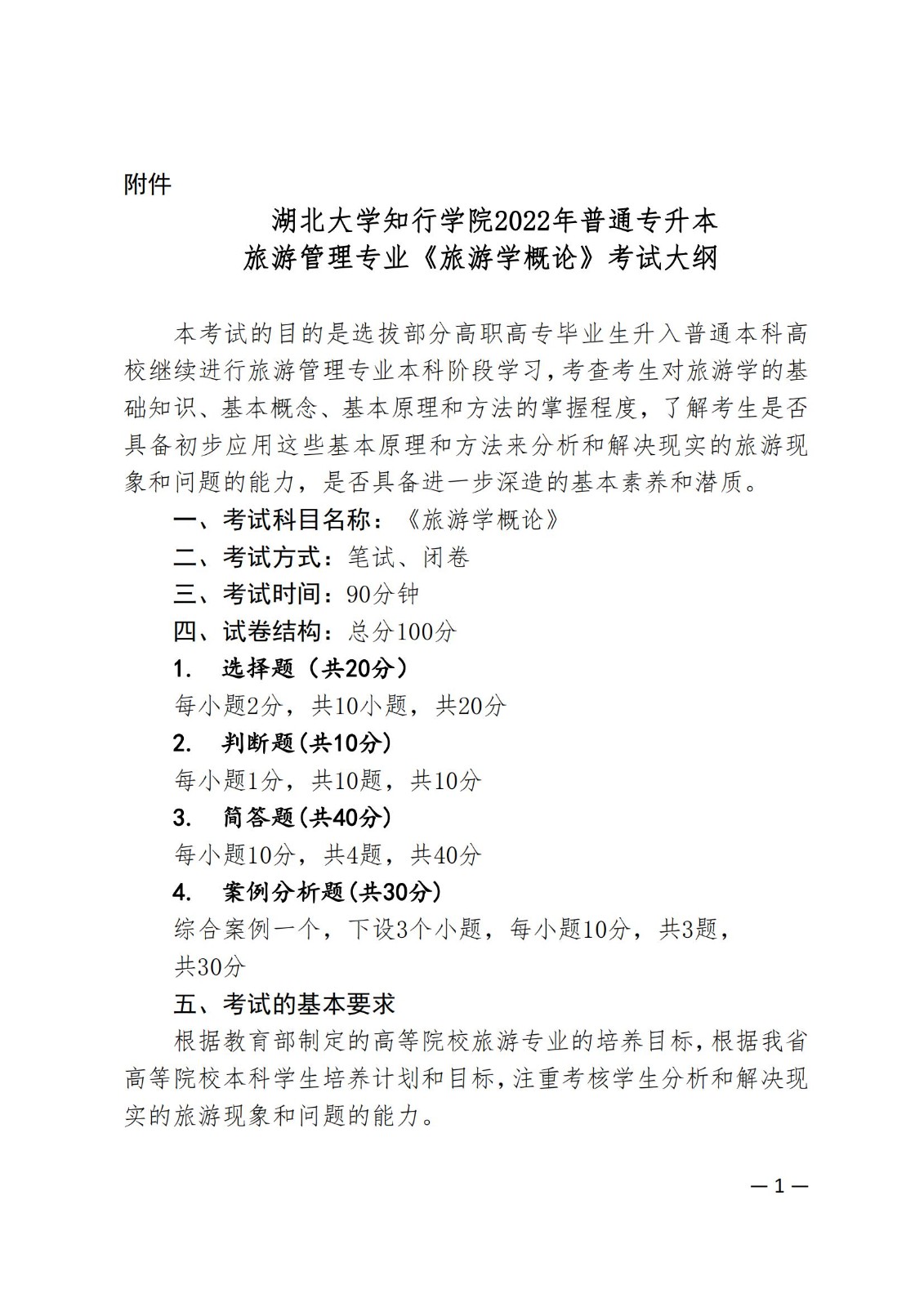 附件

湖北大学知行学院2022年普通专升本
旅游管理专业《旅游学概论》考试大纲

本考试的目的是选拔部分高职高专毕业生升入普通本科高校继续进行旅游管理专业本科阶段学习，考查考生对旅游学的基础知识、基本概念、基本原理和方法的掌握程度，了解考生是否具备初步应用这些基本原理和方法来分析和解决现实的旅游现象和问题的能力，是否具备进一步深造的基本素养和潜质。

一、考试科目名称：《旅游学概论》

二、考试方式：笔试、闭卷

三、考试时间：90分钟

四、试卷结构：总分100分

1. 选择题（共20分）

每小题2分，共10小题，共20分

2. 判断题(共10分)

每小题1分，共10题，共10分

3. 简答题(共40分)

每小题10分，共4题，共40分

4. 案例分析题(共30分)

综合案例一个，下设3个小题，每小题10分，共3题，共30分

五、考试的基本要求

根据教育部制定的高等院校旅游专业的培养目标，根据我省高等院校本科学生培养计划和目标，注重考核学生分析和解决现实的旅游现象和问题的能力。

—1—